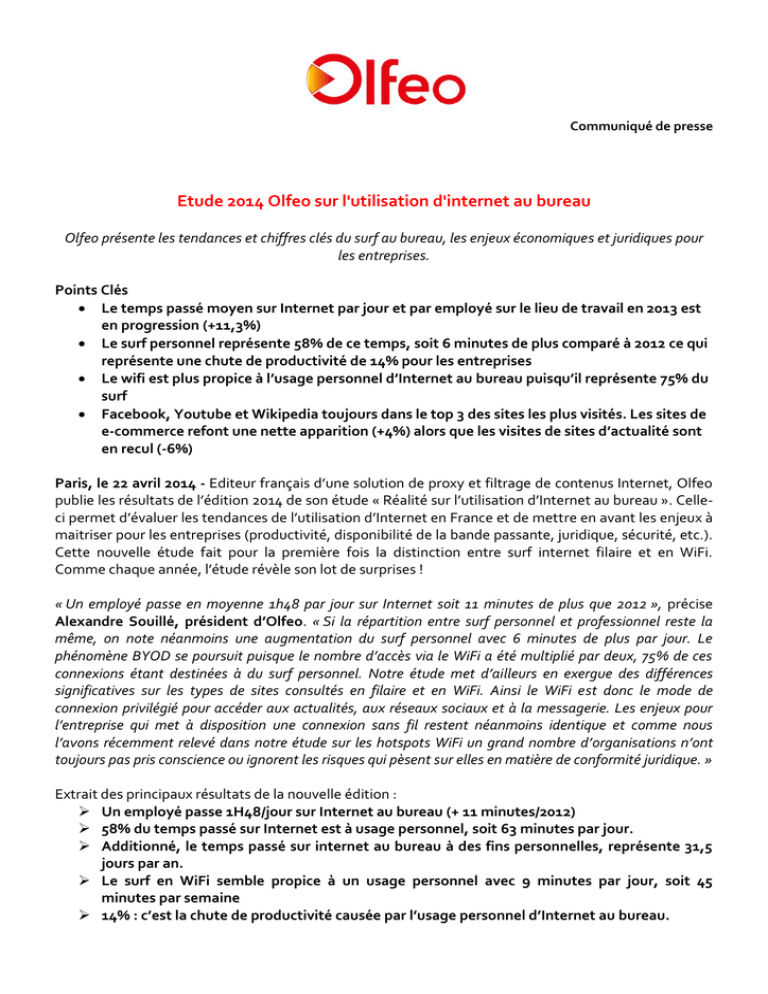 Olfeo

Communiqué de presse

Etude 2014 Olfeo sur l'utilisation d'internet au bureau

Olfeo présente les tendances et chiffres clés du surf au bureau, les enjeux économiques et juridiques pour les entreprises.

Points Clés
• Le temps passé moyen sur Internet par jour et par employé sur le lieu de travail en 2013 est en progression (+11,3%)
• Le surf personnel représente 58% de ce temps, soit 6 minutes de plus comparé à 2012 ce qui représente une chute de productivité de 14% pour les entreprises
• Le wifi est plus propice à l'usage personnel d'Internet au bureau puisqu'il représente 75% du surf
• Facebook, Youtube et Wikipedia toujours dans le top 3 des sites les plus visités. Les sites de e-commerce refont une nette apparition (+4%) alors que les visites de sites d'actualité sont en recul (-6%)

Paris, le 22 avril 2014 - Editeur français d'une solution de proxy et filtrage de contenus Internet, Olfeo publie les résultats de l'édition 2014 de son étude « Réalité sur l'utilisation d'Internet au bureau ». Celle-ci permet d'évaluer les tendances de l'utilisation d'Internet en France et de mettre en avant les enjeux à maitriser pour les entreprises (productivité, disponibilité de la bande passante, juridique, sécurité, etc.). Cette nouvelle étude fait pour la première fois la distinction entre surf internet filaire et en WiFi. Comme chaque année, l'étude révèle son lot de surprises !

« Un employé passe en moyenne 1h48 par jour sur Internet soit 11 minutes de plus que 2012 », précise Alexandre Souillé, président d'Olfeo. « Si la répartition entre surf personnel et professionnel reste la même, on note néanmoins une augmentation du surf personnel avec 6 minutes de plus par jour. Le phénomène BYOD se poursuit puisque le nombre d'accès via le WiFi a été multiplié par deux, 75% de ces connexions étant destinées à du surf personnel. Notre étude met d'ailleurs en exergue des différences significatives sur les types de sites consultés en filaire et en WiFi. Ainsi le WiFi est donc le mode de connexion privilégié pour accéder aux actualités, aux réseaux sociaux et à la messagerie. Les enjeux pour l'entreprise qui met à disposition une connexion sans fil restent néanmoins identique et comme nous l'avons récemment relevé dans notre étude sur les hotspots WiFi un grand nombre d'organisations n'ont toujours pas pris conscience ou ignorent les risques qui pèsent sur elles en matière de conformité juridique. »

Extrait des principaux résultats de la nouvelle édition :
➢ Un employé passe 1H48/jour sur Internet au bureau (+ 11 minutes/2012)
➢ 58% du temps passé sur Internet est à usage personnel, soit 63 minutes par jour.
➢ Additionné, le temps passé sur internet au bureau à des fins personnelles, représente 31,5 jours par an.
➢ Le surf en WiFi semble propice à un usage personnel avec 9 minutes par jour, soit 45 minutes par semaine
➢ 14% : c'est la chute de productivité causée par l'usage personnel d'Internet au bureau.